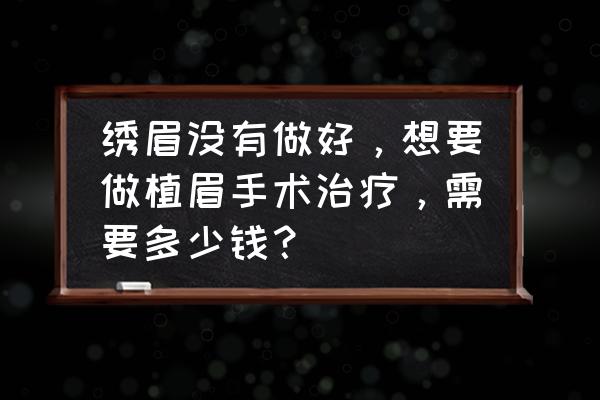 绣眉没有做好，想要做植眉手术治疗，需要多少钱？